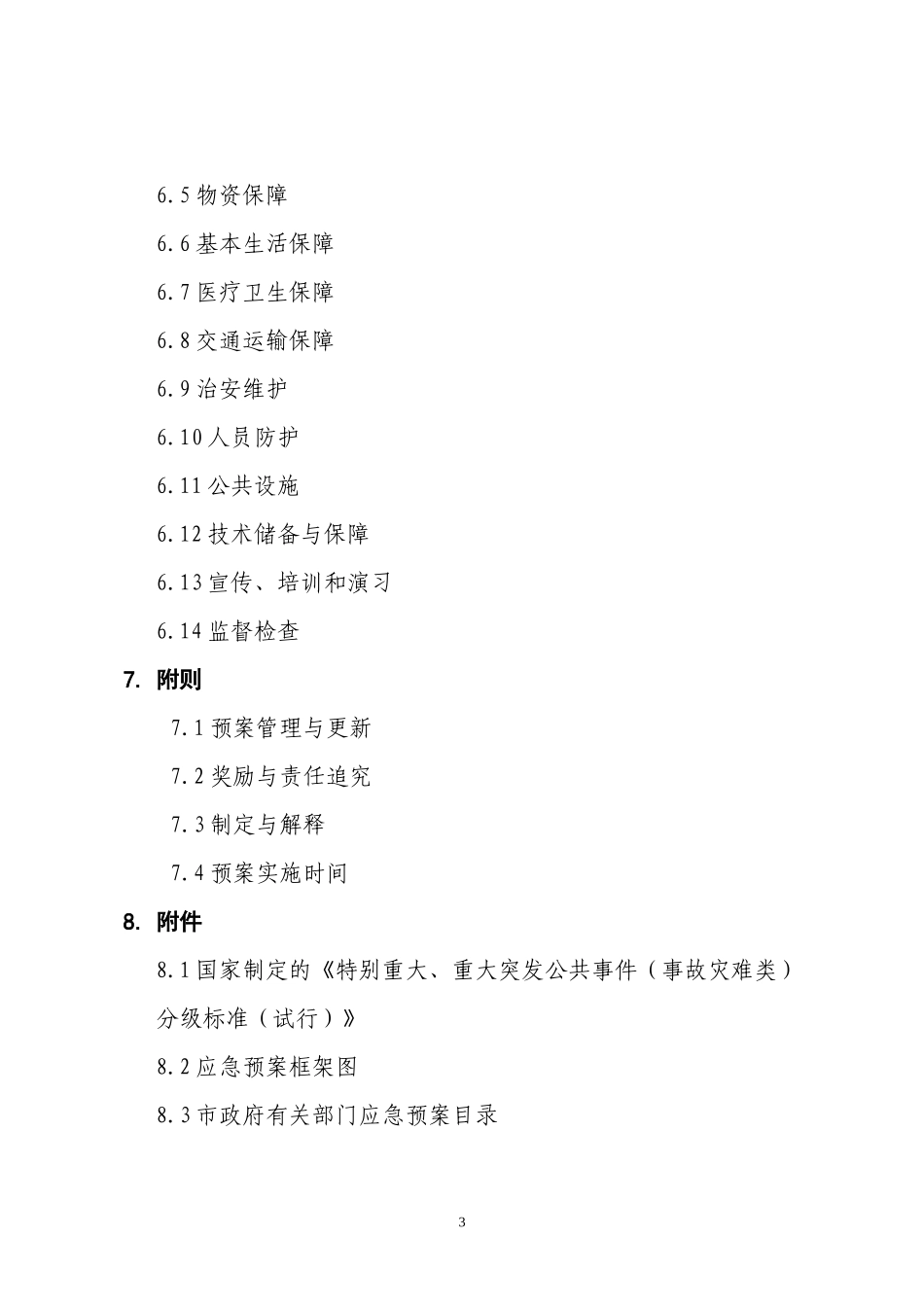 6.5 物资保障

6.6 基本生活保障

6.7 医疗卫生保障

6.8 交通运输保障

6.9 治安维护

6.10 人员防护

6.11 公共设施

6.12 技术储备与保障

6.13 宣传、培训和演习

6.14 监督检查

7. 附则

7.1 预案管理与更新

7.2 奖励与责任追究

7.3 制定与解释

7.4 预案实施时间

8. 附件

8.1 国家制定的《特别重大、重大突发公共事件（事故灾难类）分级标准（试行）》

8.2 应急预案框架图

8.3 市政府有关部门应急预案目录

3